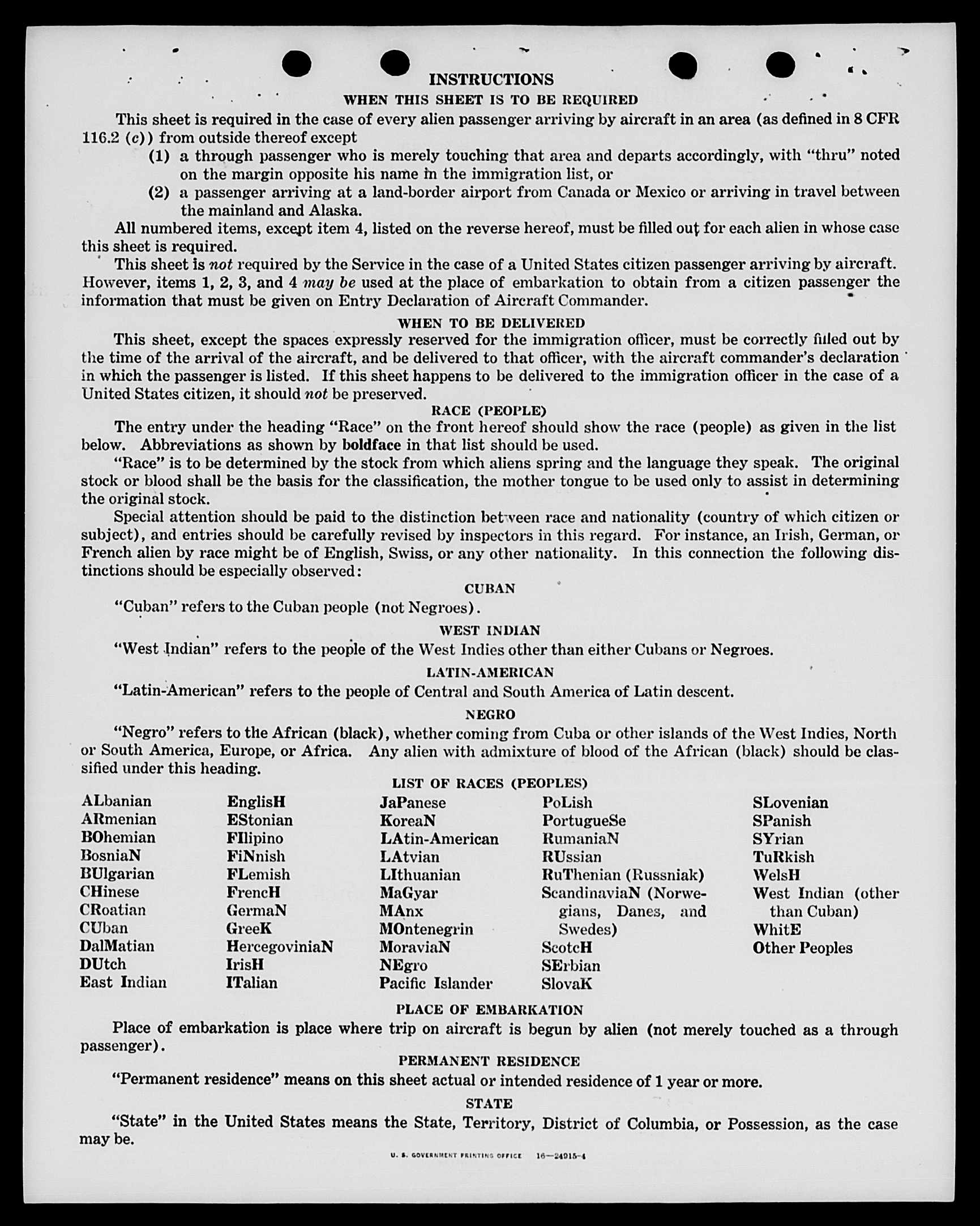 INSTRUCTIONS

WHEN THIS SHEET IS TO BE REQUIRED

This sheet is required in the case of every alien passenger arriving by aircraft in an area (as defined in 8 CFR 116.2 (c)) from outside thereof except

(1) a through passenger who is merely touching that area and departs accordingly, with "thru" noted on the margin opposite his name in the immigration list, or

(2) a passenger arriving at a land-border airport from Canada or Mexico or arriving in travel between the mainland and Alaska.

All numbered items, except item 4, listed on the reverse hereof, must be filled out for each alien in whose case this sheet is required.

This sheet is not required by the Service in the case of a United States citizen passenger arriving by aircraft. However, items 1, 2, 3, and 4 may be used at the place of embarkation to obtain from a citizen passenger the information that must be given on Entry Declaration of Aircraft Commander.

WHEN TO BE DELIVERED

This sheet, except the spaces expressly reserved for the immigration officer, must be correctly filled out by the time of the arrival of the aircraft, and be delivered to that officer, with the aircraft commander's declaration in which the passenger is listed. If this sheet happens to be delivered to the immigration officer in the case of a United States citizen, it should not be preserved.

RACE (PEOPLE)

The entry under the heading "Race" on the front hereof should show the race (people) as given in the list below. Abbreviations as shown by boldface in that list should be used.

"Race" is to be determined by the stock from which aliens spring and the language they speak. The original stock or blood shall be the basis for the classification, the mother tongue to be used only to assist in determining the original stock.

Special attention should be paid to the distinction between race and nationality (country of which citizen or subject), and entries should be carefully revised by inspectors in this regard. For instance, an Irish, German, or French alien by race might be of English, Swiss, or any other nationality. In this connection the following distinctions should be especially observed:

CUBAN

"Cuban" refers to the Cuban people (not Negroes).

WEST INDIAN

"West Indian" refers to the people of the West Indies other than either Cubans or Negroes.

LATIN-AMERICAN

"Latin-American" refers to the people of Central and South America of Latin descent.

NEGRO

"Negro" refers to the African (black), whether coming from Cuba or other islands of the West Indies, North or South America, Europe, or Africa. Any alien with admixture of blood of the African (black) should be classified under this heading.

LIST OF RACES (PEOPLES)

ALbanian
ARmenian
BOhemian
BosniaN
BUlgarian
CHinese
CRoatian
CUban
DalMatian
DUtch
East Indian

EnglisH
EStonian
FIlipino
FiNnish
FLemish
FrencH
GermaN
GreeK
HercegoviniaN
IrisH
ITalian

JaPanese
KoreaN
LAtin-American
LAtvian
LIthuanian
MaGyar
MAnx
MOntenegrin
MoraviaN
NEgro
Pacific Islander

PoLish
PortugueSe
RumaniaN
RUssian
RuThenian (Russniak)
ScandinaviaN (Norwegians, Danes, and Swedes)
ScotcH
SErbian
SlovaK

SLovenian
SPanish
SYrian
TuRkish
WelsH
West Indian (other than Cuban)
WhitE
Other Peoples

PLACE OF EMBARKATION

Place of embarkation is place where trip on aircraft is begun by alien (not merely touched as a through passenger).

PERMANENT RESIDENCE

"Permanent residence" means on this sheet actual or intended residence of 1 year or more.

STATE

"State" in the United States means the State, Territory, District of Columbia, or Possession, as the case may be.

U. S. GOVERNMENT PRINTING OFFICE 16—24915-4